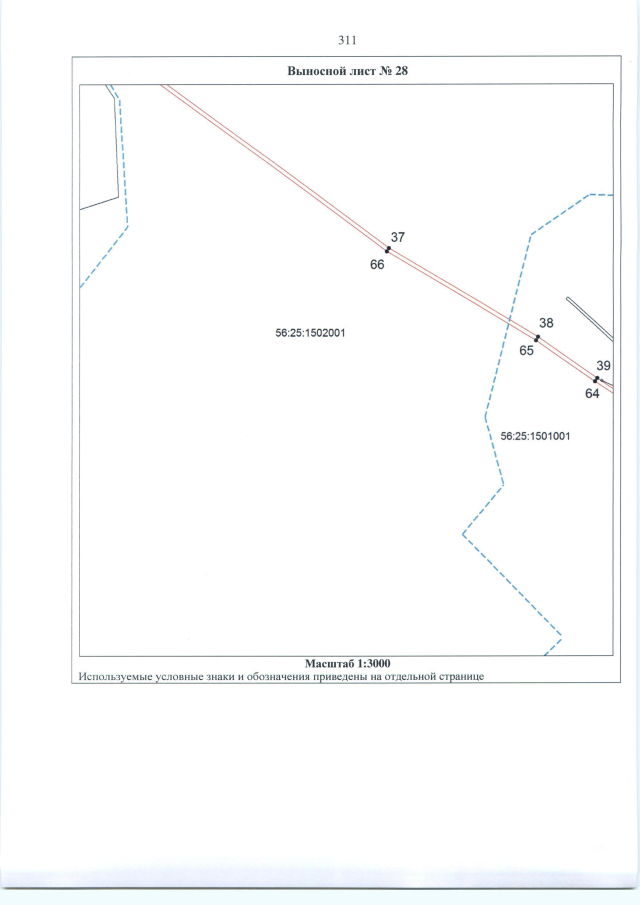 311

Выносной лист № 28

37
66
56:25:1502001
38
65
39
64
56:25:1501001

Масштаб 1:3000
Используемые условные знаки и обозначения приведены на отдельной странице